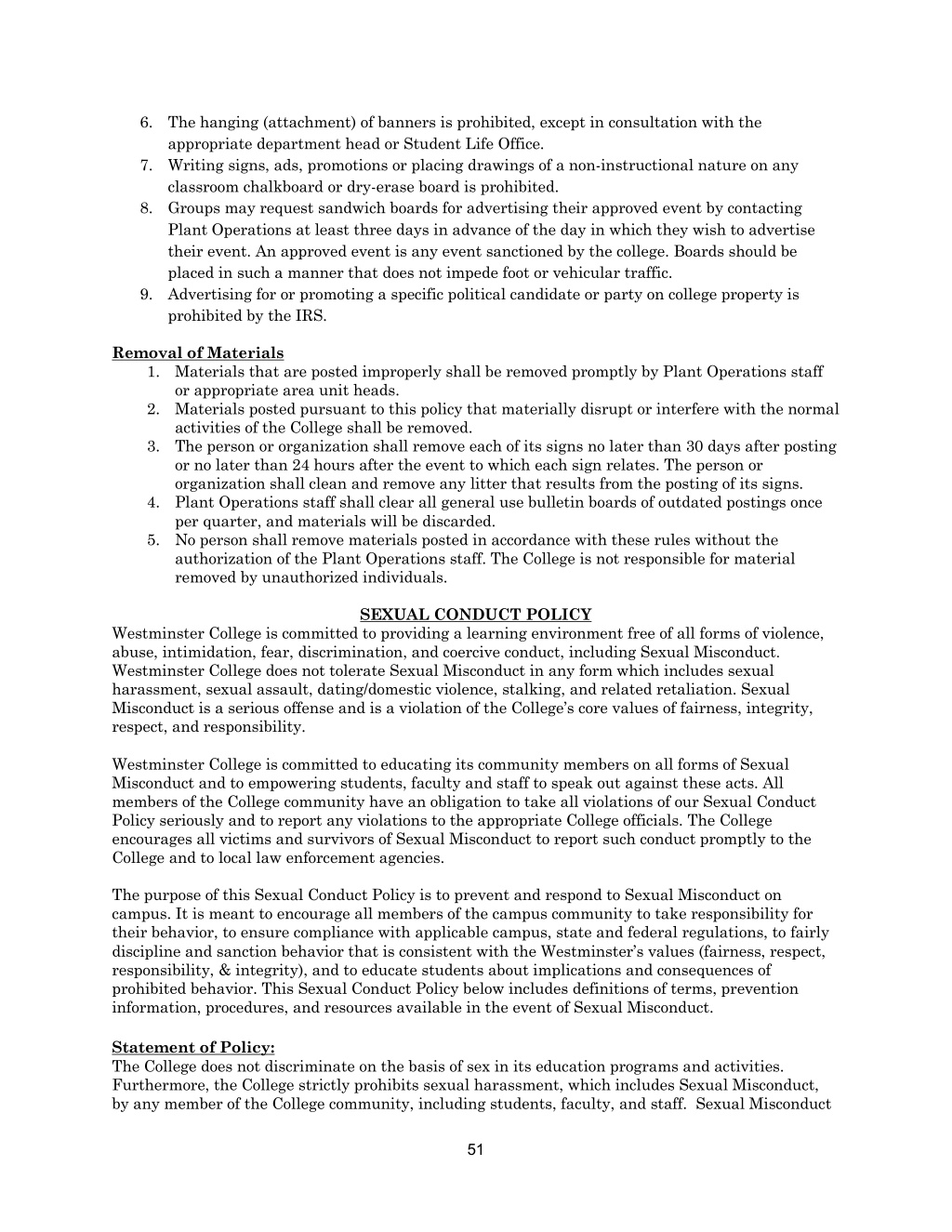 6. The hanging (attachment) of banners is prohibited, except in consultation with the appropriate department head or Student Life Office.
7. Writing signs, ads, promotions or placing drawings of a non-instructional nature on any classroom chalkboard or dry-erase board is prohibited.
8. Groups may request sandwich boards for advertising their approved event by contacting Plant Operations at least three days in advance of the day in which they wish to advertise their event. An approved event is any event sanctioned by the college. Boards should be placed in such a manner that does not impede foot or vehicular traffic.
9. Advertising for or promoting a specific political candidate or party on college property is prohibited by the IRS.

Removal of Materials
1. Materials that are posted improperly shall be removed promptly by Plant Operations staff or appropriate area unit heads.
2. Materials posted pursuant to this policy that materially disrupt or interfere with the normal activities of the College shall be removed.
3. The person or organization shall remove each of its signs no later than 30 days after posting or no later than 24 hours after the event to which each sign relates. The person or organization shall clean and remove any litter that results from the posting of its signs.
4. Plant Operations staff shall clear all general use bulletin boards of outdated postings once per quarter, and materials will be discarded.
5. No person shall remove materials posted in accordance with these rules without the authorization of the Plant Operations staff. The College is not responsible for material removed by unauthorized individuals.

SEXUAL CONDUCT POLICY
Westminster College is committed to providing a learning environment free of all forms of violence, abuse, intimidation, fear, discrimination, and coercive conduct, including Sexual Misconduct. Westminster College does not tolerate Sexual Misconduct in any form which includes sexual harassment, sexual assault, dating/domestic violence, stalking, and related retaliation. Sexual Misconduct is a serious offense and is a violation of the College's core values of fairness, integrity, respect, and responsibility.

Westminster College is committed to educating its community members on all forms of Sexual Misconduct and to empowering students, faculty and staff to speak out against these acts. All members of the College community have an obligation to take all violations of our Sexual Conduct Policy seriously and to report any violations to the appropriate College officials. The College encourages all victims and survivors of Sexual Misconduct to report such conduct promptly to the College and to local law enforcement agencies.

The purpose of this Sexual Conduct Policy is to prevent and respond to Sexual Misconduct on campus. It is meant to encourage all members of the campus community to take responsibility for their behavior, to ensure compliance with applicable campus, state and federal regulations, to fairly discipline and sanction behavior that is consistent with the Westminster's values (fairness, respect, responsibility, & integrity), and to educate students about implications and consequences of prohibited behavior. This Sexual Conduct Policy below includes definitions of terms, prevention information, procedures, and resources available in the event of Sexual Misconduct.

Statement of Policy:
The College does not discriminate on the basis of sex in its education programs and activities. Furthermore, the College strictly prohibits sexual harassment, which includes Sexual Misconduct, by any member of the College community, including students, faculty, and staff. Sexual Misconduct

51